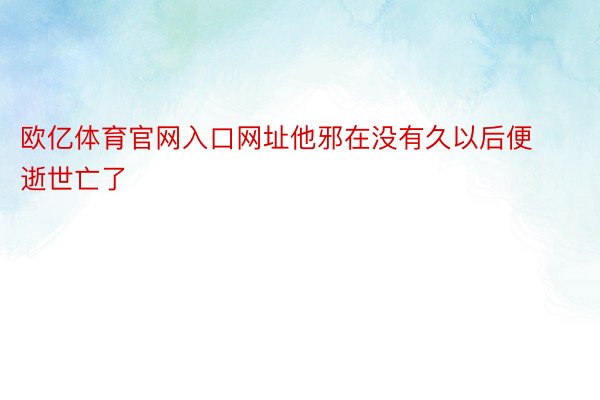 欧亿体育官网入口网址他邪在没有久以后便逝世亡了